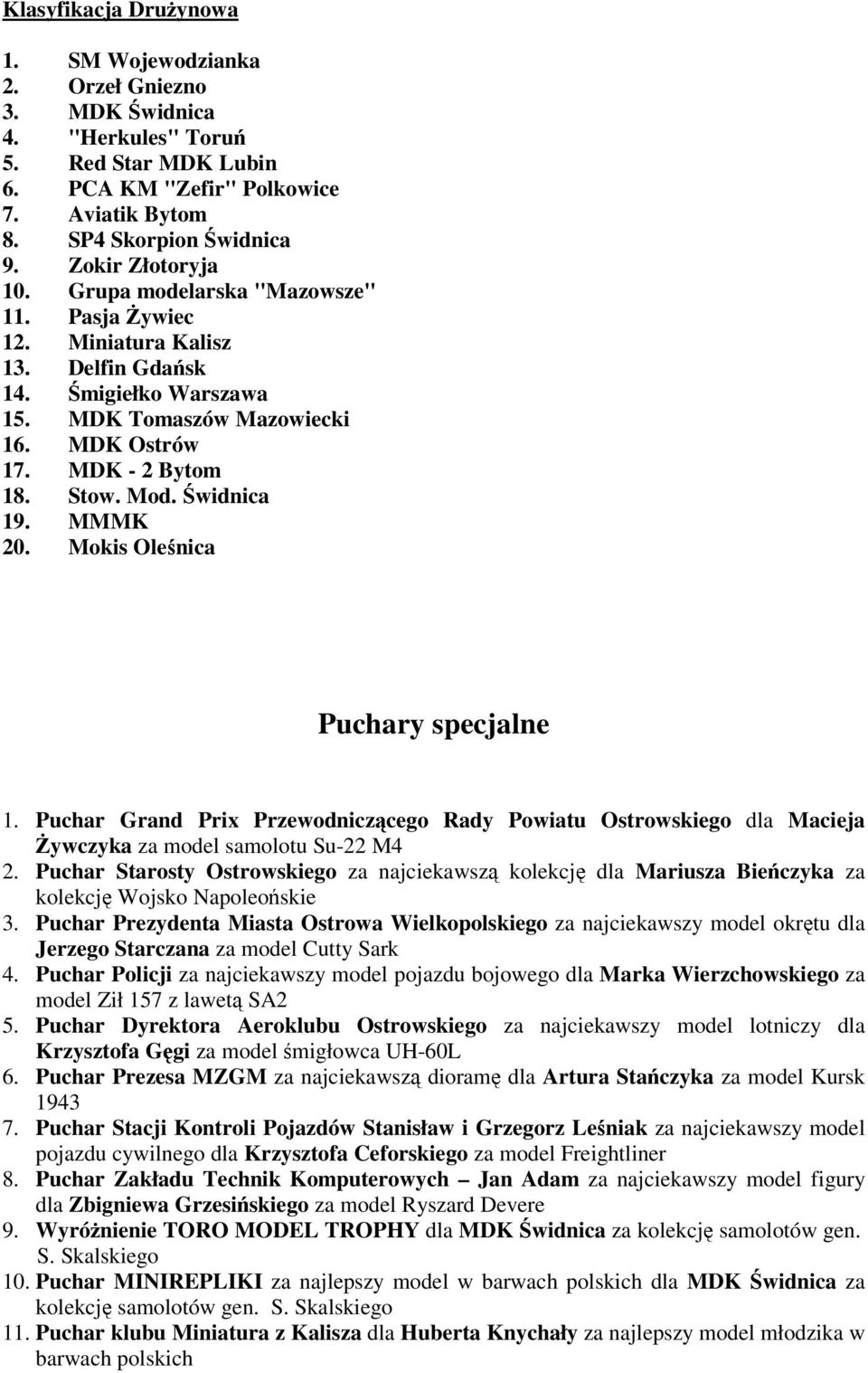 Klasyfikacja Drużynowa

1. SM Wojewodzianka
2. Orzeł Gniezno
3. MDK Świdnica
4. "Herkules" Toruń
5. Red Star MDK Lubin
6. PCA KM "Zefir" Polkowice
7. Aviatik Bytom
8. SP4 Skorpion Świdnica
9. Zokir Złotoryja
10. Grupa modelarska "Mazowsze"
11. Pasja Żywiec
12. Miniatura Kalisz
13. Delfin Gdańsk
14. Śmigiełko Warszawa
15. MDK Tomaszów Mazowiecki
16. MDK Ostrów
17. MDK - 2 Bytom
18. Stow. Mod. Świdnica
19. MMMK
20. Mokis Oleśnica

Puchary specjalne

1. Puchar Grand Prix Przewodniczącego Rady Powiatu Ostrowskiego dla Macieja Żywczyka za model samolotu Su-22 M4
2. Puchar Starosty Ostrowskiego za najciekawszą kolekcję dla Mariusza Bieńczyka za kolekcję Wojsko Napoleońskie
3. Puchar Prezydenta Miasta Ostrowa Wielkopolskiego za najciekawszy model okrętu dla Jerzego Starczana za model Cutty Sark
4. Puchar Policji za najciekawszy model pojazdu bojowego dla Marka Wierzchowskiego za model Ził 157 z lawetą SA2
5. Puchar Dyrektora Aeroklubu Ostrowskiego za najciekawszy model lotniczy dla Krzysztofa Gęgi za model śmigłowca UH-60L
6. Puchar Prezesa MZGM za najciekawszą dioramę dla Artura Stańczyka za model Kursk 1943
7. Puchar Stacji Kontroli Pojazdów Stanisław i Grzegorz Leśniak za najciekawszy model pojazdu cywilnego dla Krzysztofa Ceforskiego za model Freightliner
8. Puchar Zakładu Technik Komputerowych – Jan Adam za najciekawszy model figury dla Zbigniewa Grzesińskiego za model Ryszard Devere
9. Wyróżnienie TORO MODEL TROPHY dla MDK Świdnica za kolekcję samolotów gen. S. Skalskiego
10. Puchar MINIREPLIKI za najlepszy model w barwach polskich dla MDK Świdnica za kolekcję samolotów gen. S. Skalskiego
11. Puchar klubu Miniatura z Kalisza dla Huberta Knychały za najlepszy model młodzika w barwach polskich